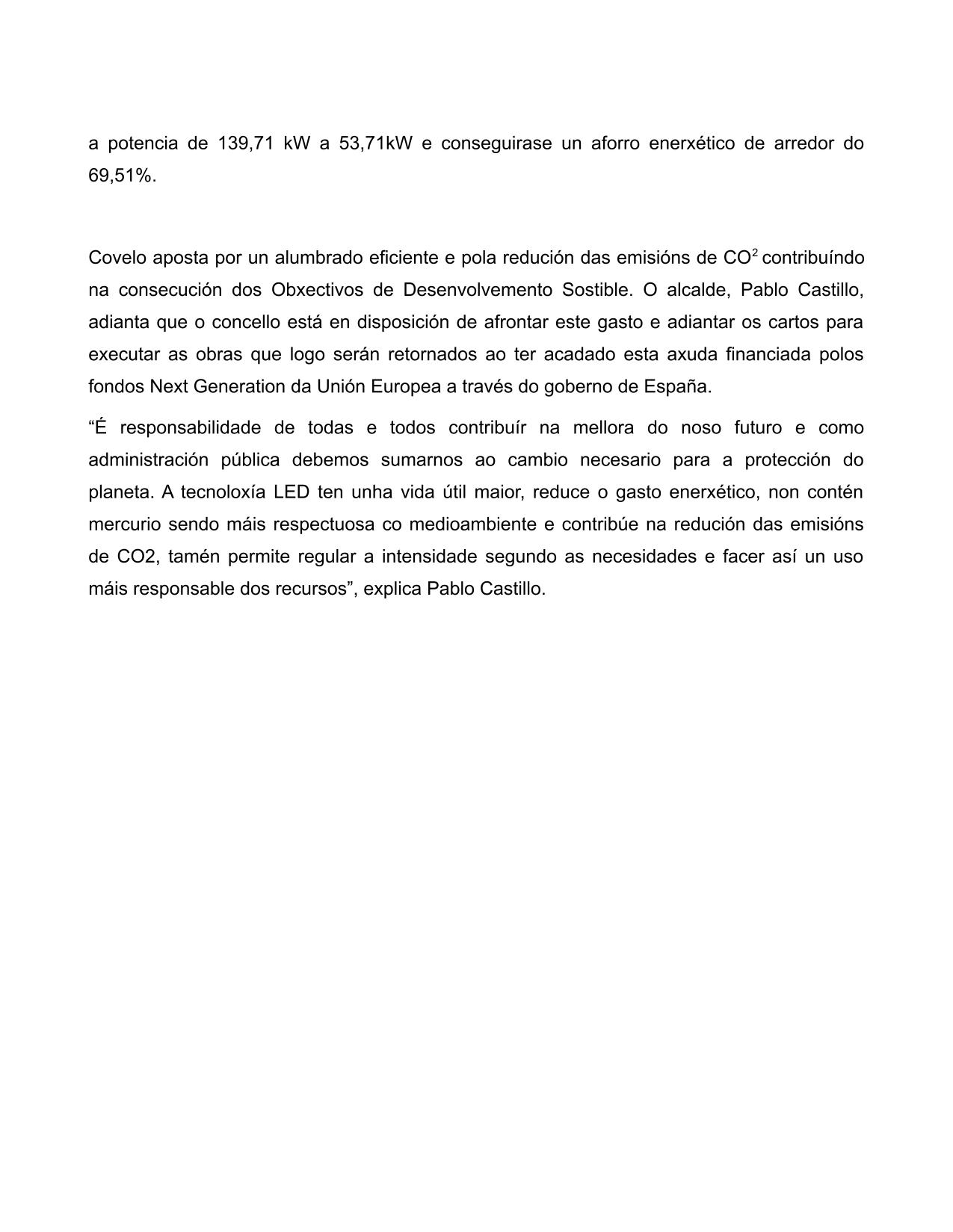 a potencia de 139,71 kW a 53,71kW e conseguirase un aforro enerxético de arredor do 69,51%.

Covelo aposta por un alumbrado eficiente e pola redución das emisións de $CO^2$ contribuíndo na consecución dos Obxectivos de Desenvolvemento Sostible. O alcalde, Pablo Castillo, adianta que o concello está en disposición de afrontar este gasto e adiantar os cartos para executar as obras que logo serán retornados ao ter acadado esta axuda financiada polos fondos Next Generation da Unión Europea a través do goberno de España.

“É responsabilidade de todas e todos contribuír na mellora do noso futuro e como administración pública debemos sumarnos ao cambio necesario para a protección do planeta. A tecnoloxía LED ten unha vida útil maior, reduce o gasto enerxético, non contén mercurio sendo máis respectuosa co medioambiente e contribúe na redución das emisións de CO2, tamén permite regular a intensidade segundo as necesidades e facer así un uso máis responsable dos recursos”, explica Pablo Castillo.